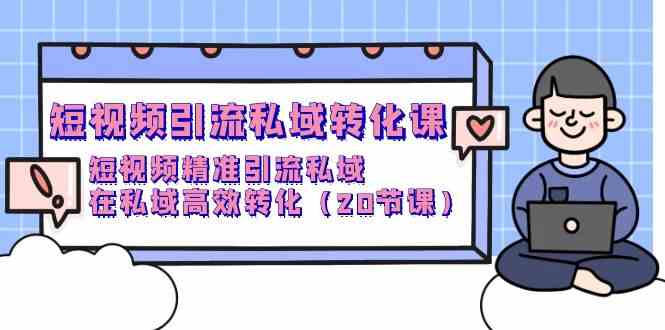 短视频引流私域转化课

短视频精准引流私域
在私域高效转化（20节课）